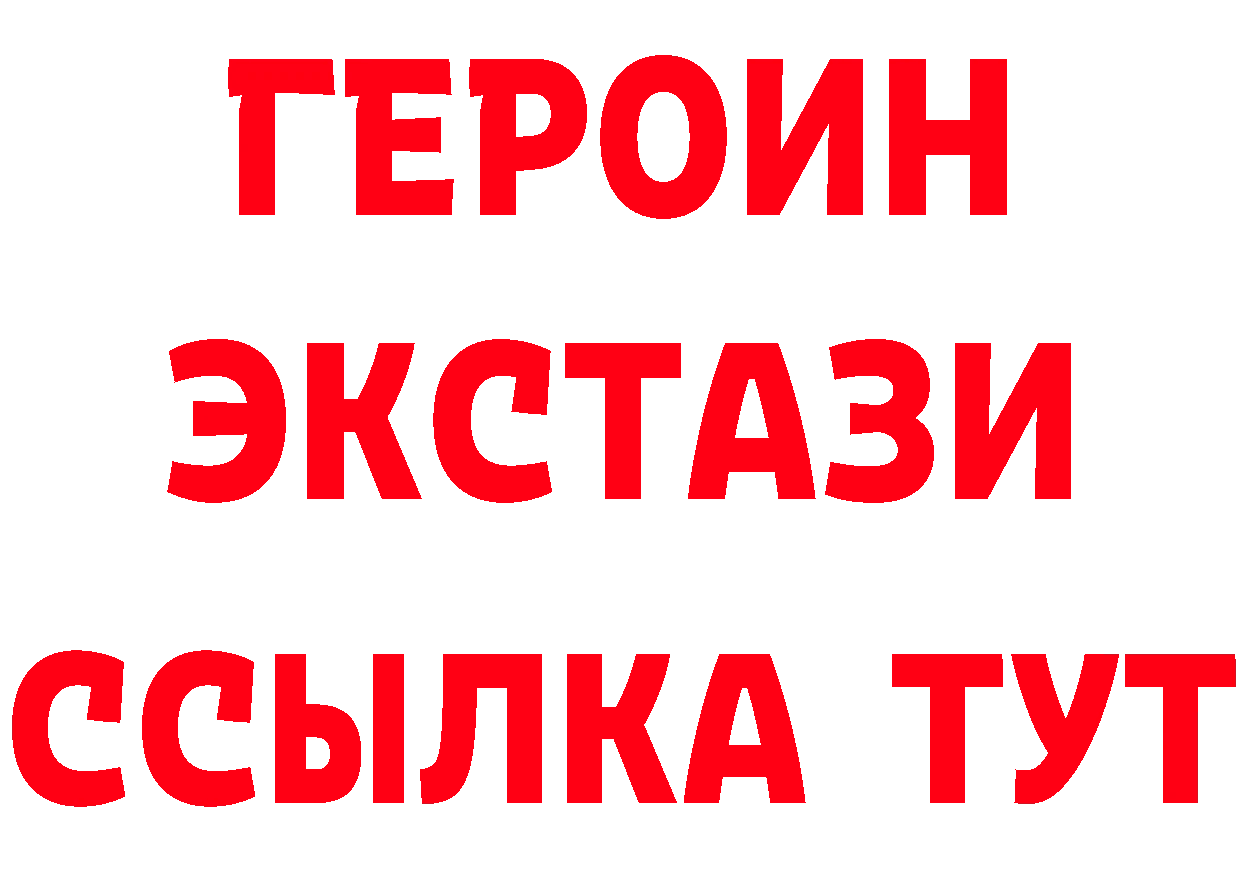 ГЕРОИН
ЭКСТАЗИ
ССЫЛКА ТУТ